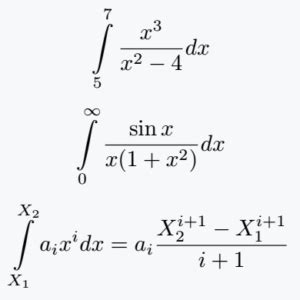 $\int\limits_{5}^{7} \frac{x^3}{x^2-4}dx$

$\int\limits_{0}^{\infty} \frac{\sin x}{x(1+x^2)}dx$

$\int\limits_{X_1}^{X_2} a_i x^i dx = a_i \frac{X_2^{i+1} - X_1^{i+1}}{i+1}$